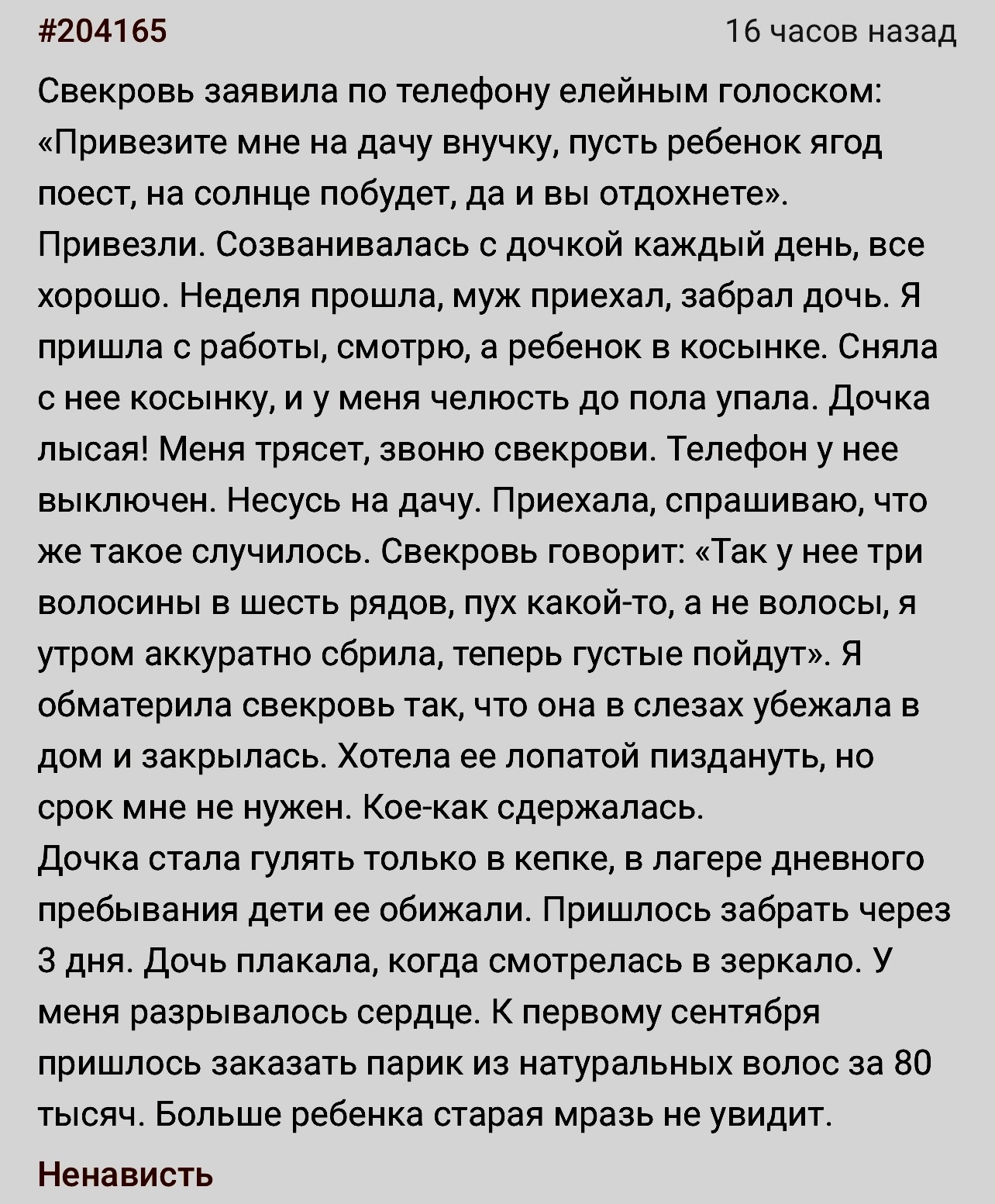 #204165

16 часов назад

Свекровь заявила по телефону елейным голоском: «Привезите мне на дачу внучку, пусть ребенок ягод поест, на солнце побудет, да и вы отдохнете». Привезли. Созванивалась с дочкой каждый день, все хорошо. Неделя прошла, муж приехал, забрал дочь. Я пришла с работы, смотрю, а ребенок в косынке. Сняла с нее косынку, и у меня челюсть до пола упала. Дочка лысая! Меня трясет, звоню свекрови. Телефон у нее выключен. Несусь на дачу. Приехала, спрашиваю, что же такое случилось. Свекровь говорит: «Так у нее три волосины в шесть рядов, пух какой-то, а не волосы, я утром аккуратно сбрила, теперь густые пойдут». Я обматерила свекровь так, что она в слезах убежала в дом и закрылась. Хотела ее лопатой пиздануть, но срок мне не нужен. Кое-как сдержалась.
Дочка стала гулять только в кепке, в лагере дневного пребывания дети ее обижали. Пришлось забрать через 3 дня. Дочь плакала, когда смотрелась в зеркало. У меня разрывалось сердце. К первому сентября пришлось заказать парик из натуральных волос за 80 тысяч. Больше ребенка старая мразь не увидит.

Ненависть